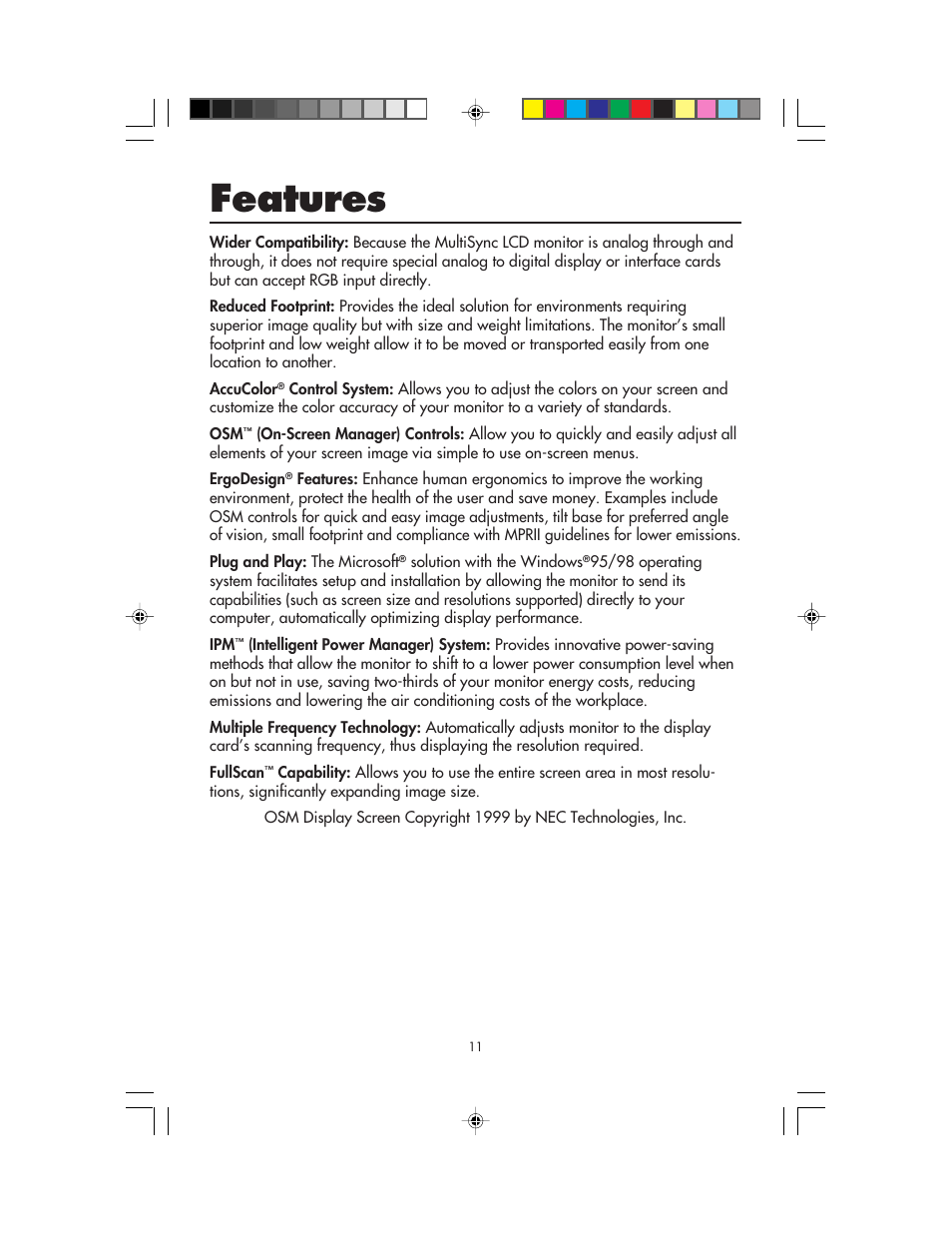 Features

Wider Compatibility: Because the MultiSync LCD monitor is analog through and through, it does not require special analog to digital display or interface cards but can accept RGB input directly.

Reduced Footprint: Provides the ideal solution for environments requiring superior image quality but with size and weight limitations. The monitor's small footprint and low weight allow it to be moved or transported easily from one location to another.

AccuColor® Control System: Allows you to adjust the colors on your screen and customize the color accuracy of your monitor to a variety of standards.

OSM™ (On-Screen Manager) Controls: Allow you to quickly and easily adjust all elements of your screen image via simple to use on-screen menus.

ErgoDesign® Features: Enhance human ergonomics to improve the working environment, protect the health of the user and save money. Examples include OSM controls for quick and easy image adjustments, tilt base for preferred angle of vision, small footprint and compliance with MPRII guidelines for lower emissions.

Plug and Play: The Microsoft® solution with the Windows®95/98 operating system facilitates setup and installation by allowing the monitor to send its capabilities (such as screen size and resolutions supported) directly to your computer, automatically optimizing display performance.

IPM™ (Intelligent Power Manager) System: Provides innovative power-saving methods that allow the monitor to shift to a lower power consumption level when on but not in use, saving two-thirds of your monitor energy costs, reducing emissions and lowering the air conditioning costs of the workplace.

Multiple Frequency Technology: Automatically adjusts monitor to the display card's scanning frequency, thus displaying the resolution required.

FullScan™ Capability: Allows you to use the entire screen area in most resolutions, significantly expanding image size.

OSM Display Screen Copyright 1999 by NEC Technologies, Inc.

11